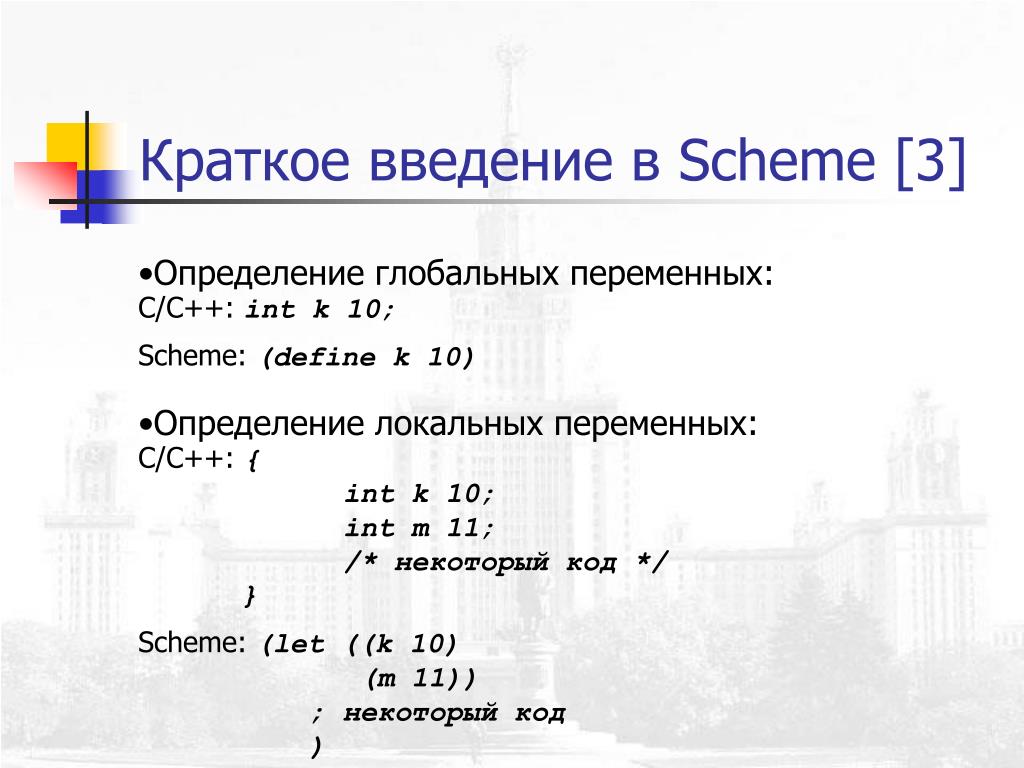 Краткое введение в Scheme [3]

•Определение глобальных переменных:
C/C++: int k 10;

Scheme: (define k 10)

•Определение локальных переменных:
C/C++: {
int k 10;
int m 11;
/* некоторый код */
}

Scheme: (let ((k 10)
(m 11))
; некоторый код
)